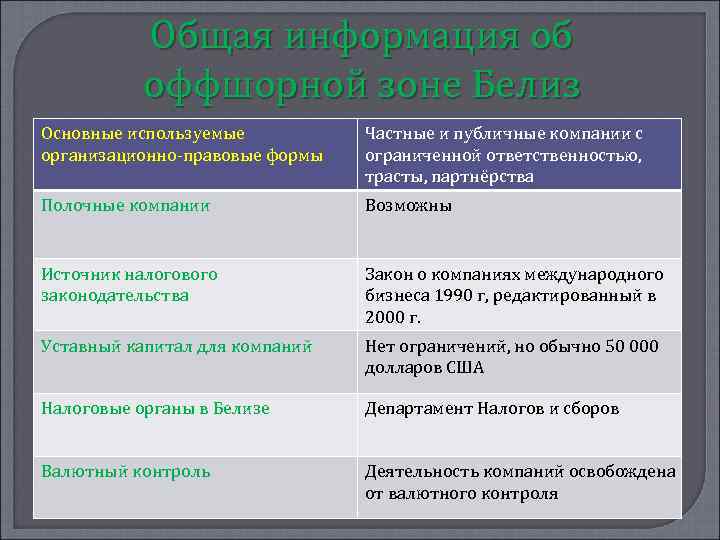 Общая информация об оффшорной зоне Белиз

| Основные используемые организационно-правовые формы | Частные и публичные компании с ограниченной ответственностью, трасты, партнёрства |
|---|---|
| Полочные компании | Возможны |
| Источник налогового законодательства | Закон о компаниях международного бизнеса 1990 г, редактированный в 2000 г. |
| Уставный капитал для компаний | Нет ограничений, но обычно 50 000 долларов США |
| Налоговые органы в Белизе | Департамент Налогов и сборов |
| Валютный контроль | Деятельность компаний освобождена от валютного контроля |